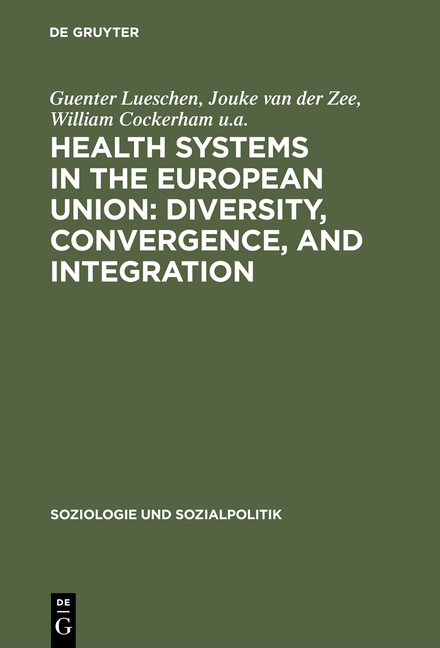 DE GRUYTER

Guenter Lueschen, Jouke van der Zee, William Cockerham u.a.

HEALTH SYSTEMS IN THE EUROPEAN UNION: DIVERSITY, CONVERGENCE, AND INTEGRATION

SOZIOLOGIE UND SOZIALPOLITIK

DE G